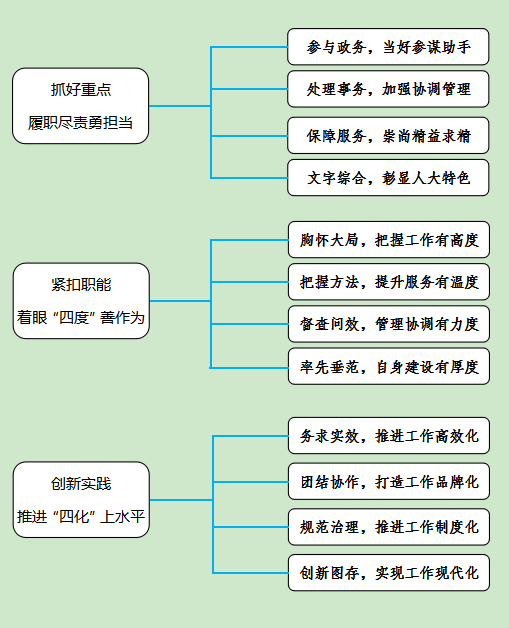 抓好重点
履职尽责勇担当

参与政务，当好参谋助手

处理事务，加强协调管理

保障服务，崇尚精益求精

文字综合，彰显人大特色

紧扣职能
着眼“四度”善作为

胸怀大局，把握工作有高度

把握方法，提升服务有温度

督查问效，管理协调有力度

率先垂范，自身建设有厚度

创新实践
推进“四化”上水平

务求实效，推进工作高效化

团结协作，打造工作品牌化

规范治理，推进工作制度化

创新图存，实现工作现代化